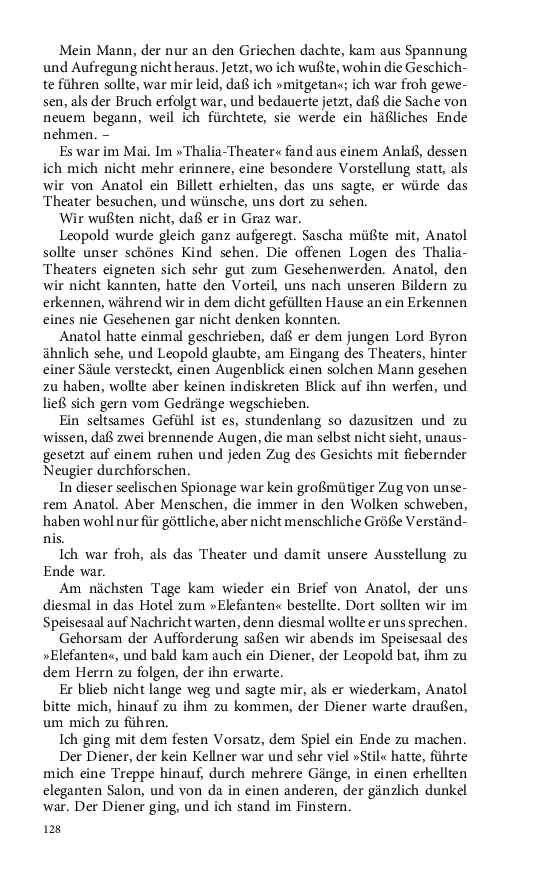 Mein Mann, der nur an den Griechen dachte, kam aus Spannung und Aufregung nicht heraus. Jetzt, wo ich wußte, wohin die Geschichte führen sollte, war mir leid, daß ich »mitgetan«; ich war froh gewesen, als der Bruch erfolgt war, und bedauerte jetzt, daß die Sache von neuem begann, weil ich fürchtete, sie werde ein häßliches Ende nehmen. –

Es war im Mai. Im »Thalia-Theater« fand aus einem Anlaß, dessen ich mich nicht mehr erinnere, eine besondere Vorstellung statt, als wir von Anatol ein Billett erhielten, das uns sagte, er würde das Theater besuchen, und wünsche, uns dort zu sehen.

Wir wußten nicht, daß er in Graz war.

Leopold wurde gleich ganz aufgeregt. Sascha müßte mit, Anatol sollte unser schönes Kind sehen. Die offenen Logen des Thalia-Theaters eigneten sich sehr gut zum Gesehenwerden. Anatol, den wir nicht kannten, hatte den Vorteil, uns nach unseren Bildern zu erkennen, während wir in dem dicht gefüllten Hause an ein Erkennen eines nie Gesehenen gar nicht denken konnten.

Anatol hatte einmal geschrieben, daß er dem jungen Lord Byron ähnlich sehe, und Leopold glaubte, am Eingang des Theaters, hinter einer Säule versteckt, einen Augenblick einen solchen Mann gesehen zu haben, wollte aber keinen indiskreten Blick auf ihn werfen, und ließ sich gern vom Gedränge wegschieben.

Ein seltsames Gefühl ist es, stundenlang so dazusitzen und zu wissen, daß zwei brennende Augen, die man selbst nicht sieht, unausgesetzt auf einem ruhen und jeden Zug des Gesichts mit fiebernder Neugier durchforschen.

In dieser seelischen Spionage war kein großmütiger Zug von unserem Anatol. Aber Menschen, die immer in den Wolken schweben, haben wohl nur für göttliche, aber nicht menschliche Größe Verständnis.

Ich war froh, als das Theater und damit unsere Ausstellung zu Ende war.

Am nächsten Tage kam wieder ein Brief von Anatol, der uns diesmal in das Hotel zum »Elefanten« bestellte. Dort sollten wir im Speisesaal auf Nachricht warten, denn diesmal wollte er uns sprechen.

Gehorsam der Aufforderung saßen wir abends im Speisesaal des »Elefanten«, und bald kam auch ein Diener, der Leopold bat, ihm zu dem Herrn zu folgen, der ihn erwarte.

Er blieb nicht lange weg und sagte mir, als er wiederkam, Anatol bitte mich, hinauf zu ihm zu kommen, der Diener warte draußen, um mich zu führen.

Ich ging mit dem festen Vorsatz, dem Spiel ein Ende zu machen.

Der Diener, der kein Kellner war und sehr viel »Stil« hatte, führte mich eine Treppe hinauf, durch mehrere Gänge, in einen erhellten eleganten Salon, und von da in einen anderen, der gänzlich dunkel war. Der Diener ging, und ich stand im Finstern.

128